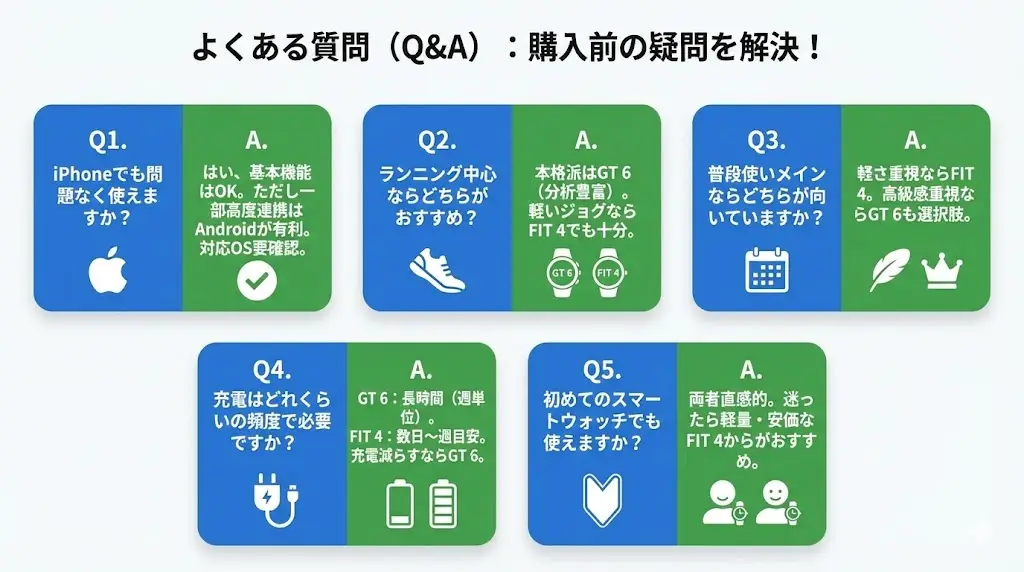 よくある質問（Q&A）：購入前の疑問を解決！

Q1.
iPhoneでも問題なく使えますか？

A.
はい、基本機能はOK。ただし一部高度連携はAndroidが有利。対応OS要確認。

Q2.
ランニング中心ならどちらがおすすめ？

A.
本格派はGT 6（分析豊富）。軽いジョグならFIT 4でも十分。

GT 6
FIT 4

Q3.
普段使いメインならどちらが向いていますか？

A.
軽さ重視ならFIT 4。高級感重視ならGT 6も選択肢。

Q4.
充電はどれくらいの頻度で必要ですか？

A.
GT 6：長時間（週単位）。
FIT 4：数日〜週目安。
充電減らすならGT 6。

Q5.
初めてのスマートウォッチでも使えますか？

A.
両者直感的。迷ったら軽量・安価なFIT 4からがおすすめ。